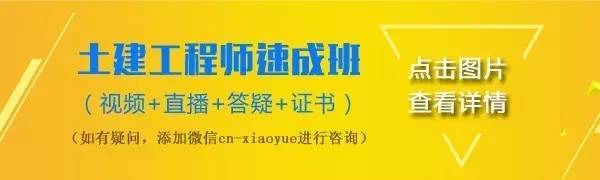 土建工程师速成班

（视频+直播+答疑+证书）

（如有疑问，添加微信cn-xiaoyue进行咨询）

点击图片
查看详情